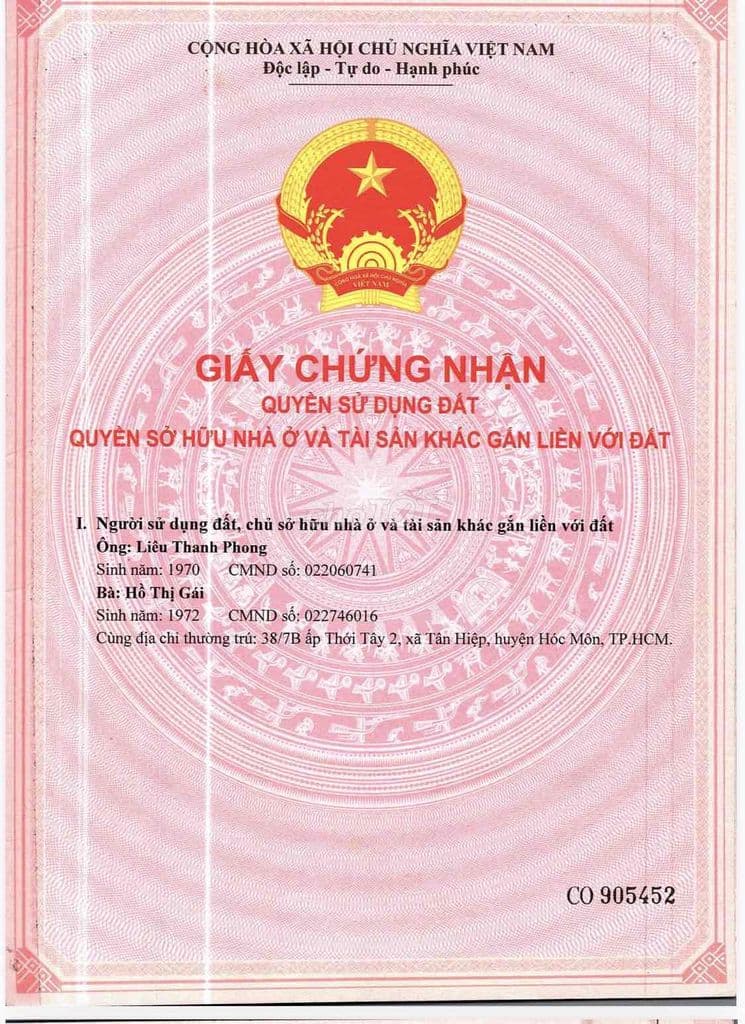 CỘNG HÒA XÃ HỘI CHỦ NGHĨA VIỆT NAM
Độc lập - Tự do - Hạnh phúc

CỘNG HÒA XÃ HỘI CHỦ NGHĨA
VIỆT NAM

GIẤY CHỨNG NHẬN
QUYỀN SỬ DỤNG ĐẤT
QUYỀN SỞ HỮU NHÀ Ở VÀ TÀI SẢN KHÁC GẮN LIỀN VỚI ĐẤT

I. Người sử dụng đất, chủ sở hữu nhà ở và tài sản khác gắn liền với đất
Ông: Liêu Thanh Phong
Sinh năm: 1970 CMND số: 022060741
Bà: Hồ Thị Gái
Sinh năm: 1972 CMND số: 022746016
Cùng địa chỉ thường trú: 38/7B ấp Thới Tây 2, xã Tân Hiệp, huyện Hóc Môn, TP.HCM.

CO 905452